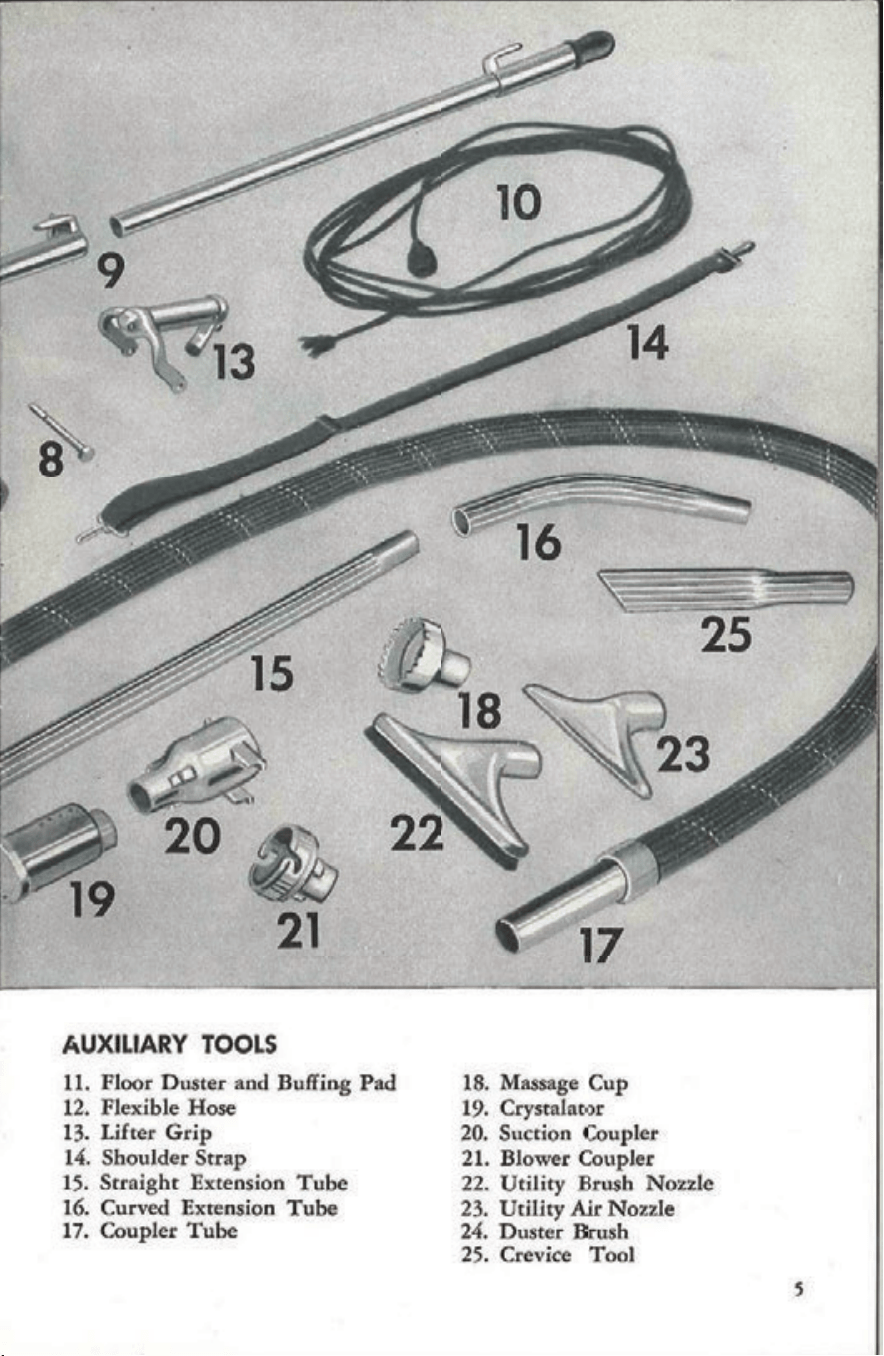 10

9

13

14

8

16

25

15

18

23

20

22

19

21

17

AUXILIARY TOOLS

11. Floor Duster and Buffing Pad
12. Flexible Hose
13. Lifter Grip
14. Shoulder Strap
15. Straight Extension Tube
16. Curved Extension Tube
17. Coupler Tube

18. Massage Cup
19. Crystalator
20. Suction Coupler
21. Blower Coupler
22. Utility Brush Nozzle
23. Utility Air Nozzle
24. Duster Brush
25. Crevice Tool

5